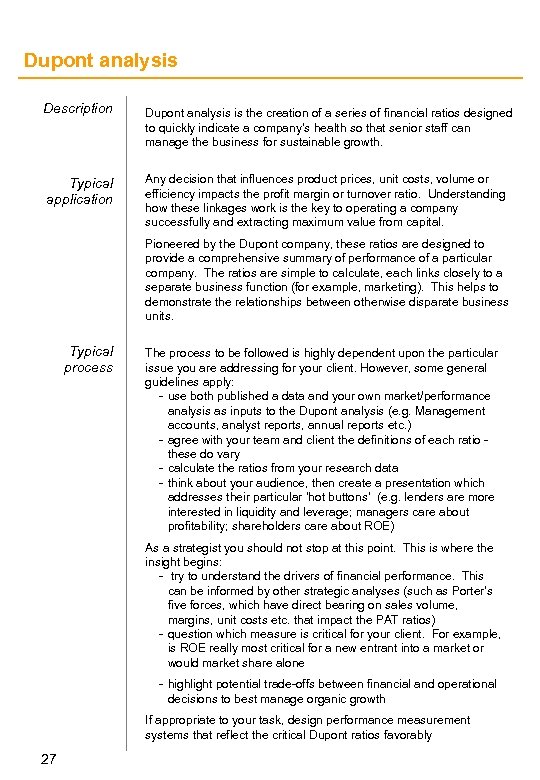 Dupont analysis

Description

Dupont analysis is the creation of a series of financial ratios designed to quickly indicate a company's health so that senior staff can manage the business for sustainable growth.

Typical application

Any decision that influences product prices, unit costs, volume or efficiency impacts the profit margin or turnover ratio. Understanding how these linkages work is the key to operating a company successfully and extracting maximum value from capital.

Pioneered by the Dupont company, these ratios are designed to provide a comprehensive summary of performance of a particular company. The ratios are simple to calculate, each links closely to a separate business function (for example, marketing). This helps to demonstrate the relationships between otherwise disparate business units.

Typical process

The process to be followed is highly dependent upon the particular issue you are addressing for your client. However, some general guidelines apply:
- use both published a data and your own market/performance analysis as inputs to the Dupont analysis (e.g. Management accounts, analyst reports, annual reports etc.)
- agree with your team and client the definitions of each ratio - these do vary
- calculate the ratios from your research data
- think about your audience, then create a presentation which addresses their particular 'hot buttons' (e.g. lenders are more interested in liquidity and leverage; managers care about profitability; shareholders care about ROE)

As a strategist you should not stop at this point. This is where the insight begins:
- try to understand the drivers of financial performance. This can be informed by other strategic analyses (such as Porter's five forces, which have direct bearing on sales volume, margins, unit costs etc. that impact the PAT ratios)
- question which measure is critical for your client. For example, is ROE really most critical for a new entrant into a market or would market share alone
- highlight potential trade-offs between financial and operational decisions to best manage organic growth

If appropriate to your task, design performance measurement systems that reflect the critical Dupont ratios favorably

27